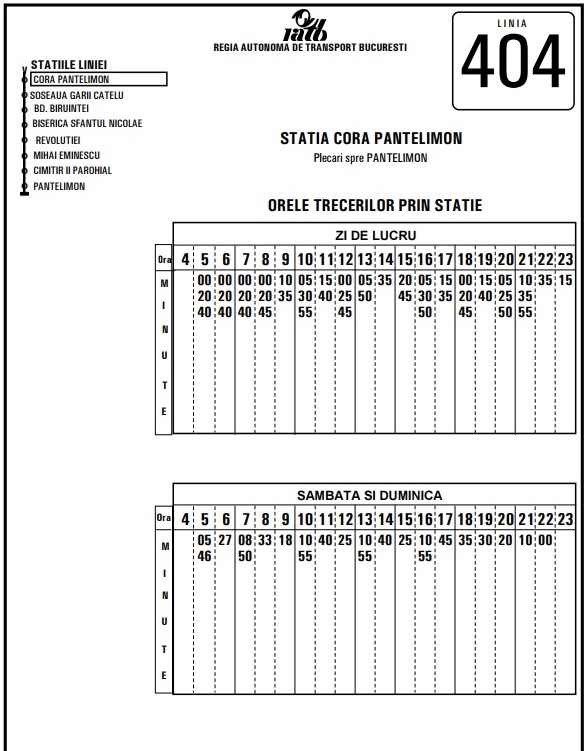 ratb
REGIA AUTONOMA DE TRANSPORT BUCURESTI

LINIA
404

STATIILE LINIEI
CORA PANTELIMON
SOSEAUA GARII CATELU
BD. BIRUINTEI
BISERICA SFANTUL NICOLAE
REVOLUTIEI
MIHAI EMINESCU
CIMITIR II PAROHIAL
PANTELIMON

STATIA CORA PANTELIMON
Plecari spre PANTELIMON

ORELE TRECERILOR PRIN STATIE

ZI DE LUCRU

| Ora | 4 | 5 | 6 | 7 | 8 | 9 | 10 | 11 | 12 | 13 | 14 | 15 | 16 | 17 | 18 | 19 | 20 | 21 | 22 | 23 |
|---|---|---|---|---|---|---|---|---|---|---|---|---|---|---|---|---|---|---|---|---|
| MINUTE | | 00 20 40 | 00 20 40 | 00 20 40 | 00 20 45 | 10 35 | 05 30 55 | 15 40 | 00 25 45 | 05 50 | 35 | 20 45 | 05 30 50 | 15 35 | 00 20 45 | 15 40 | 05 25 50 | 10 35 55 | 35 | 15 |

SAMBATA SI DUMINICA

| Ora | 4 | 5 | 6 | 7 | 8 | 9 | 10 | 11 | 12 | 13 | 14 | 15 | 16 | 17 | 18 | 19 | 20 | 21 | 22 | 23 |
|---|---|---|---|---|---|---|---|---|---|---|---|---|---|---|---|---|---|---|---|---|
| MINUTE | | 05 46 | 27 | 08 50 | 33 | 18 | 10 55 | 40 | 25 | 10 55 | 40 | 25 | 10 55 | 45 | 35 | 30 | 20 | 10 | 00 | |